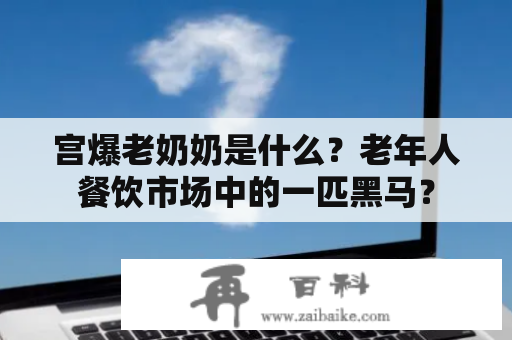 宫爆老奶奶是什么？老年人餐饮市场中的一匹黑马？

再 百科
www.zaibaike.com